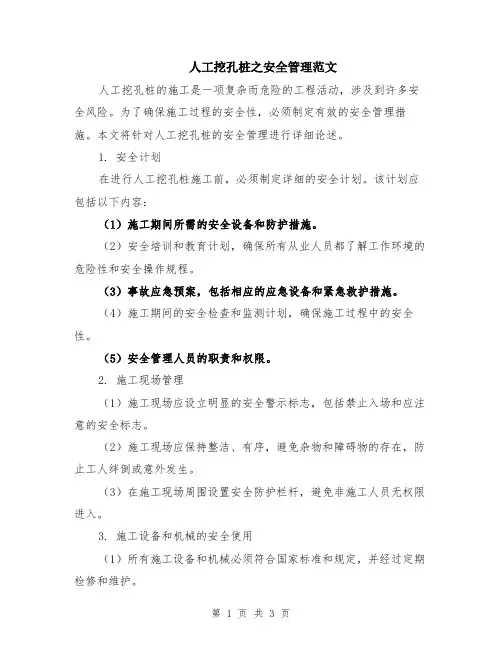 人工挖孔桩之安全管理范文

人工挖孔桩的施工是一项复杂而危险的工程活动，涉及到许多安全风险。为了确保施工过程的安全性，必须制定有效的安全管理措施。本文将针对人工挖孔桩的安全管理进行详细论述。

1. 安全计划

在进行人工挖孔桩施工前，必须制定详细的安全计划。该计划应包括以下内容：

（1）施工期间所需的安全设备和防护措施。

（2）安全培训和教育计划，确保所有从业人员都了解工作环境的危险性和安全操作规程。

（3）事故应急预案，包括相应的应急设备和紧急救护措施。

（4）施工期间的安全检查和监测计划，确保施工过程中的安全性。

（5）安全管理人员的职责和权限。

2. 施工现场管理

（1）施工现场应设立明显的安全警示标志，包括禁止入场和应注意的安全标志。

（2）施工现场应保持整洁、有序，避免杂物和障碍物的存在，防止工人绊倒或意外发生。

（3）在施工现场周围设置安全防护栏杆，避免非施工人员无权限进入。

3. 施工设备和机械的安全使用

（1）所有施工设备和机械必须符合国家标准和规定，并经过定期检修和维护。

第 1 页 共 3 页